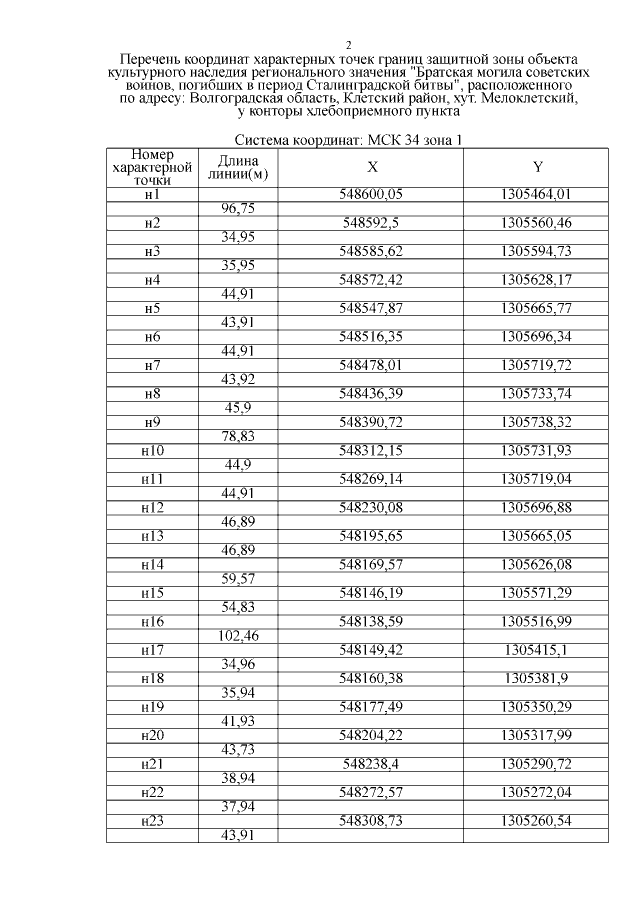 2

Перечень координат характерных точек границ защитной зоны объекта культурного наследия регионального значения "Братская могила советских воинов, погибших в период Сталинградской битвы", расположенного по адресу: Волгоградская область, Клетский район, хут. Мелоклетский, у конторы хлебоприемного пункта

Система координат: МСК 34 зона 1

| Номер характерной точки | Длина линии(м) | X | Y |
|---|---|---|---|
| н1 | | 548600,05 | 1305464,01 |
| | 96,75 | | |
| н2 | | 548592,5 | 1305560,46 |
| | 34,95 | | |
| н3 | | 548585,62 | 1305594,73 |
| | 35,95 | | |
| н4 | | 548572,42 | 1305628,17 |
| | 44,91 | | |
| н5 | | 548547,87 | 1305665,77 |
| | 43,91 | | |
| н6 | | 548516,35 | 1305696,34 |
| | 44,91 | | |
| н7 | | 548478,01 | 1305719,72 |
| | 43,92 | | |
| н8 | | 548436,39 | 1305733,74 |
| | 45,9 | | |
| н9 | | 548390,72 | 1305738,32 |
| | 78,83 | | |
| н10 | | 548312,15 | 1305731,93 |
| | 44,9 | | |
| н11 | | 548269,14 | 1305719,04 |
| | 44,91 | | |
| н12 | | 548230,08 | 1305696,88 |
| | 46,89 | | |
| н13 | | 548195,65 | 1305665,05 |
| | 46,89 | | |
| н14 | | 548169,57 | 1305626,08 |
| | 59,57 | | |
| н15 | | 548146,19 | 1305571,29 |
| | 54,83 | | |
| н16 | | 548138,59 | 1305516,99 |
| | 102,46 | | |
| н17 | | 548149,42 | 1305415,1 |
| | 34,96 | | |
| н18 | | 548160,38 | 1305381,9 |
| | 35,94 | | |
| н19 | | 548177,49 | 1305350,29 |
| | 41,93 | | |
| н20 | | 548204,22 | 1305317,99 |
| | 43,73 | | |
| н21 | | 548238,4 | 1305290,72 |
| | 38,94 | | |
| н22 | | 548272,57 | 1305272,04 |
| | 37,94 | | |
| н23 | | 548308,73 | 1305260,54 |
| | 43,91 | | |